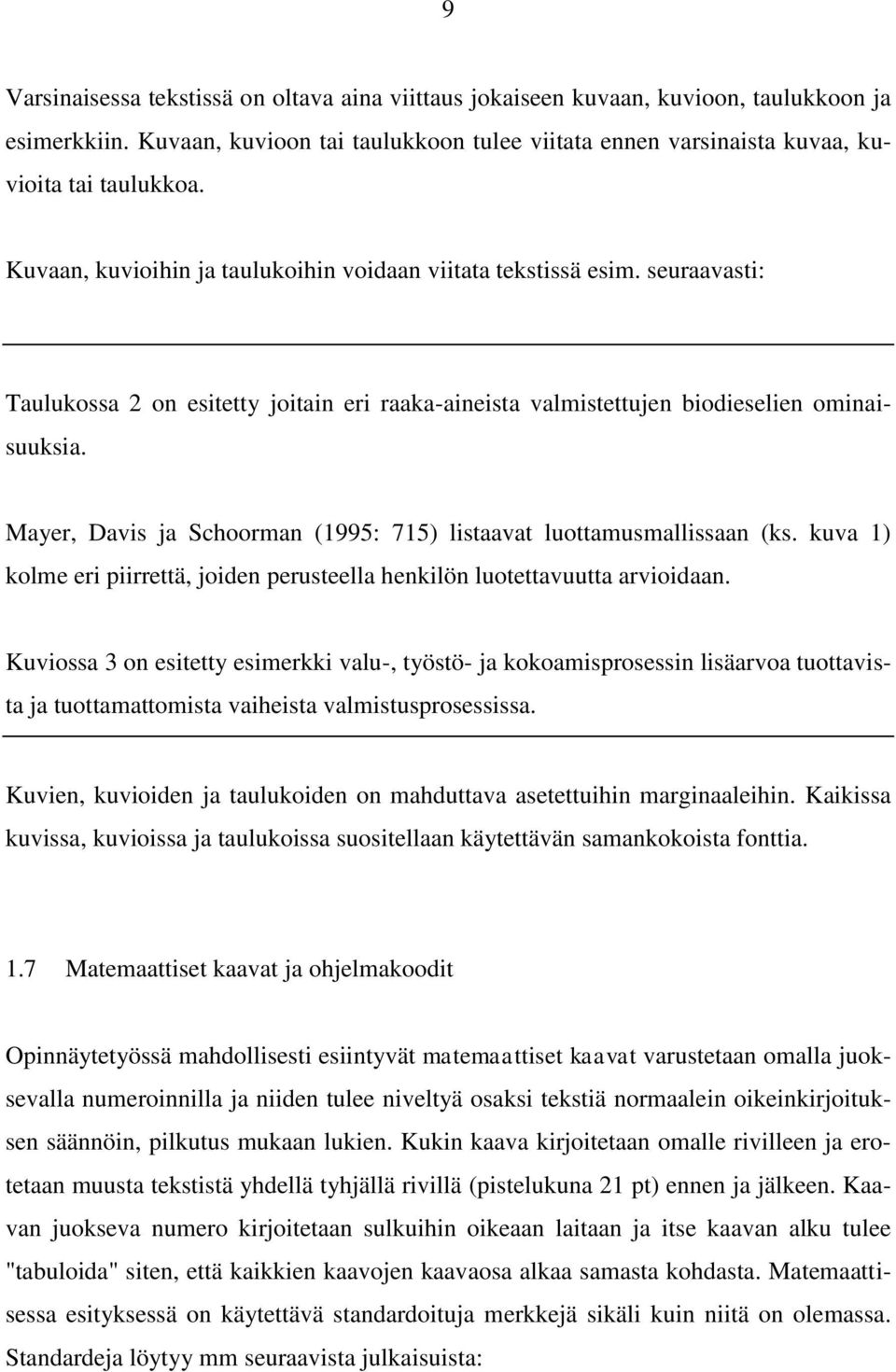 9

Varsinaisessa tekstissä on oltava aina viittaus jokaiseen kuvaan, kuvioon, taulukkoon ja esimerkkiin. Kuvaan, kuvioon tai taulukkoon tulee viitata ennen varsinaista kuvaa, kuvioita tai taulukkoa.

Kuvaan, kuvioihin ja taulukoihin voidaan viitata tekstissä esim. seuraavasti:

Taulukossa 2 on esitetty joitain eri raaka-aineista valmistettujen biodieselien ominaisuuksia.

Mayer, Davis ja Schoorman (1995: 715) listaavat luottamusmallissaan (ks. kuva 1) kolme eri piirrettä, joiden perusteella henkilön luotettavuutta arvioidaan.

Kuviossa 3 on esitetty esimerkki valu-, työstö- ja kokoamisprosessin lisäarvoa tuottavista ja tuottamattomista vaiheista valmistusprosessissa.

Kuvien, kuvioiden ja taulukoiden on mahduttava asetettuihin marginaaleihin. Kaikissa kuvissa, kuvioissa ja taulukoissa suositellaan käytettävän samankokoista fonttia.

1.7 Matemaattiset kaavat ja ohjelmakoodit

Opinnäytetyössä mahdollisesti esiintyvät matemaattiset kaavat varustetaan omalla juoksevalla numeroinnilla ja niiden tulee niveltyä osaksi tekstiä normaalein oikeinkirjoituksen säännöin, pilkutus mukaan lukien. Kukin kaava kirjoitetaan omalle rivilleen ja erotetaan muusta tekstistä yhdellä tyhjällä rivillä (pistelukuna 21 pt) ennen ja jälkeen. Kaavan juokseva numero kirjoitetaan sulkuihin oikeaan laitaan ja itse kaavan alku tulee "tabuloida" siten, että kaikkien kaavojen kaavaosa alkaa samasta kohdasta. Matemaattisessa esityksessä on käytettävä standardoituja merkkejä sikäli kuin niitä on olemassa. Standardeja löytyy mm seuraavista julkaisuista: